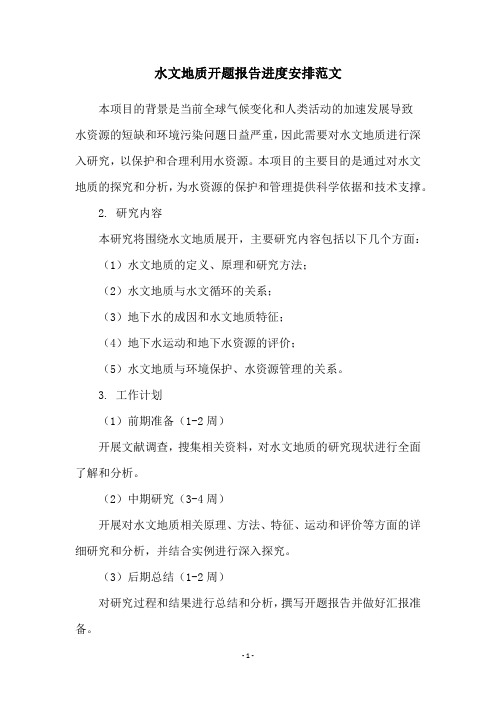 水文地质开题报告进度安排范文

本项目的背景是当前全球气候变化和人类活动的加速发展导致水资源的短缺和环境污染问题日益严重，因此需要对水文地质进行深入研究，以保护和合理利用水资源。本项目的主要目的是通过对水文地质的探究和分析，为水资源的保护和管理提供科学依据和技术支撑。

2. 研究内容

本研究将围绕水文地质展开，主要研究内容包括以下几个方面：

（1）水文地质的定义、原理和研究方法；

（2）水文地质与水文循环的关系；

（3）地下水的成因和水文地质特征；

（4）地下水运动和地下水资源的评价；

（5）水文地质与环境保护、水资源管理的关系。

3. 工作计划

（1）前期准备（1-2 周）

开展文献调查，搜集相关资料，对水文地质的研究现状进行全面了解和分析。

（2）中期研究（3-4 周）

开展对水文地质相关原理、方法、特征、运动和评价等方面的详细研究和分析，并结合实例进行深入探究。

（3）后期总结（1-2 周）

对研究过程和结果进行总结和分析，撰写开题报告并做好汇报准备。

- 1 -